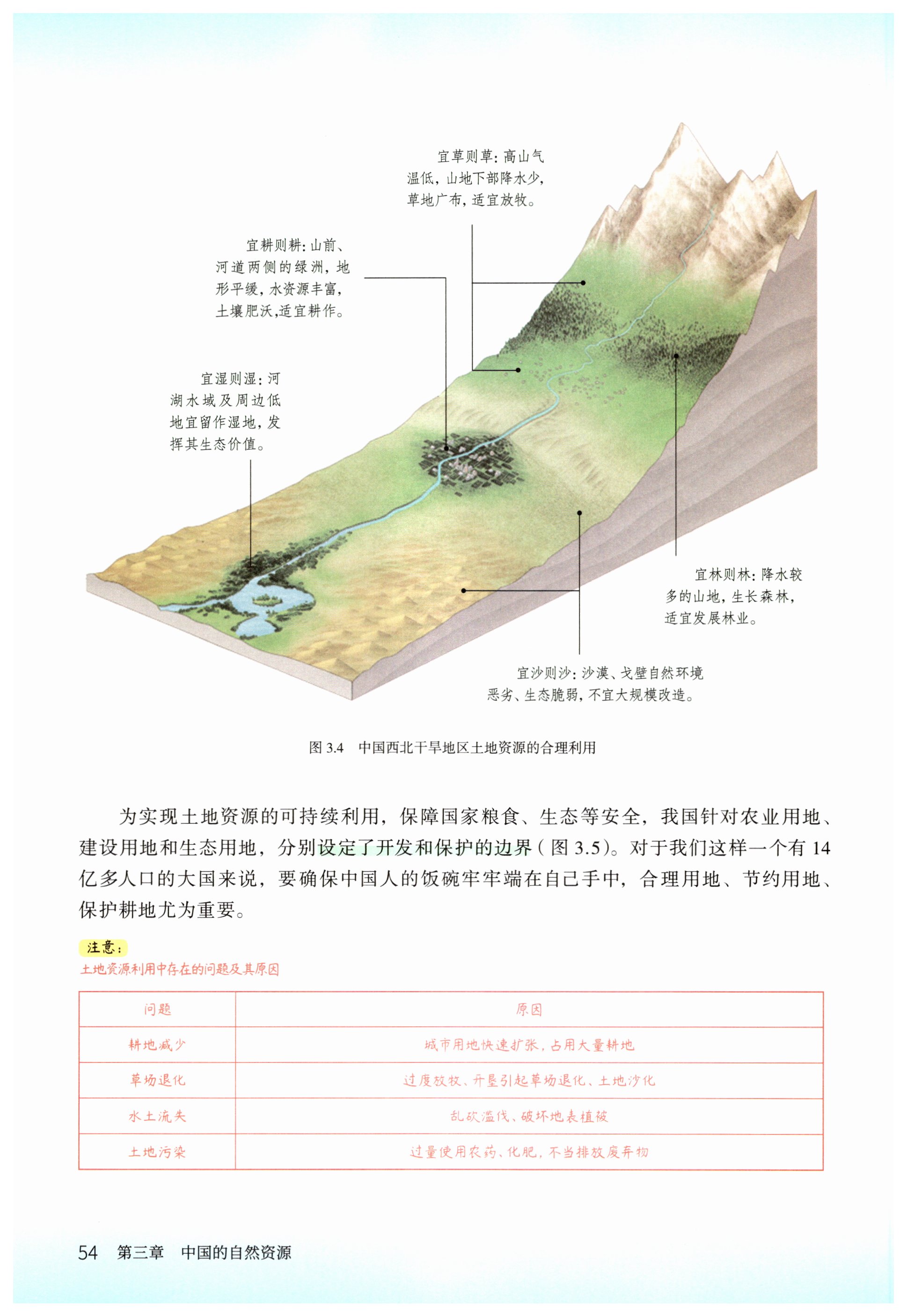 宜草则草：高山气温低，山地下部降水少，草地广布，适宜放牧。

宜耕则耕：山前、河道两侧的绿洲，地形平缓，水资源丰富，土壤肥沃，适宜耕作。

宜湿则湿：河湖水域及周边低地宜留作湿地，发挥其生态价值。

宜林则林：降水较多的山地，生长森林，适宜发展林业。

宜沙则沙：沙漠、戈壁自然环境恶劣、生态脆弱，不宜大规模改造。

图3.4 中国西北干旱地区土地资源的合理利用

为实现土地资源的可持续利用，保障国家粮食、生态等安全，我国针对农业用地、建设用地和生态用地，分别设定了开发和保护的边界（图3.5）。对于我们这样一个有14亿多人口的大国来说，要确保中国人的饭碗牢牢端在自己手中，合理用地、节约用地、保护耕地尤为重要。

注意：
土地资源利用中存在的问题及其原因

| 问题 | 原因 |
|---|---|
| 耕地减少 | 城市用地快速扩张，占用大量耕地 |
| 草场退化 | 过度放牧、开垦引起草场退化、土地沙化 |
| 水土流失 | 乱砍滥伐、破坏地表植被 |
| 土地污染 | 过量使用农药、化肥，不当排放废弃物 |

54 第三章 中国的自然资源